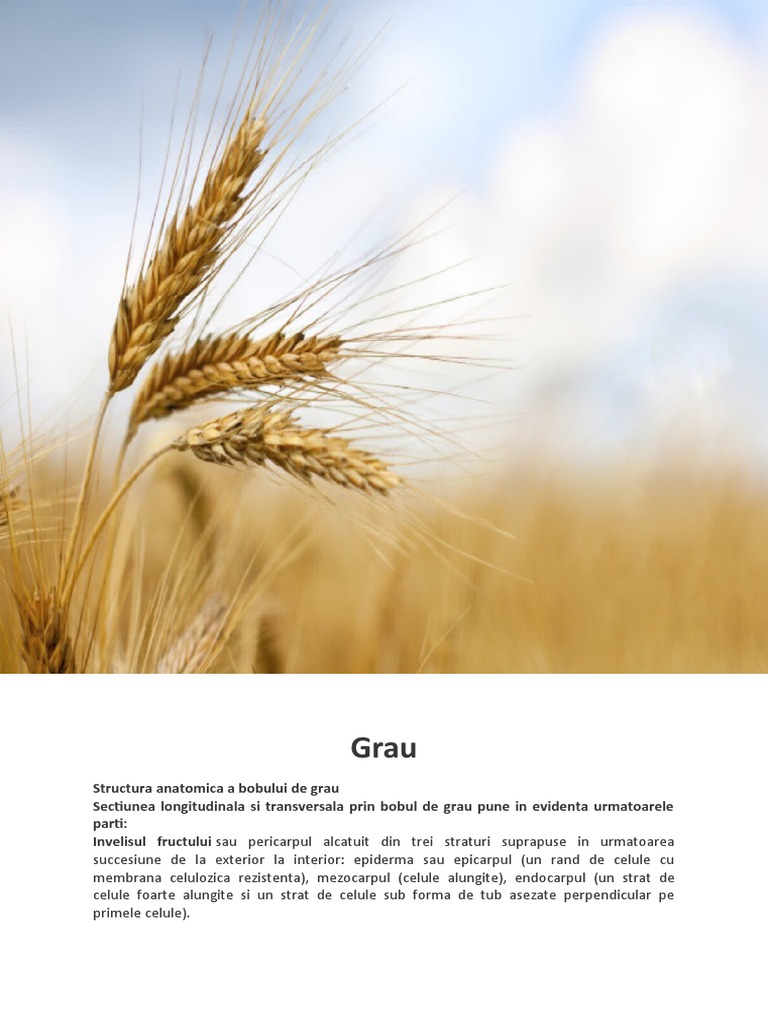 Grau

Structura anatomica a bobului de grau

Sectiunea longitudinala si transversala prin bobul de grau pune in evidenta urmatoarele parti:

Invelisul fructului sau pericarpul alcatuit din trei straturi suprapuse in urmatoarea succesiune de la exterior la interior: epiderma sau epicarpul (un rand de celule cu membrana celulozica rezistenta), mezocarpul (celule alungite), endocarpul (un strat de celule foarte alungite si un strat de celule sub forma de tub asezate perpendicular pe primele celule).